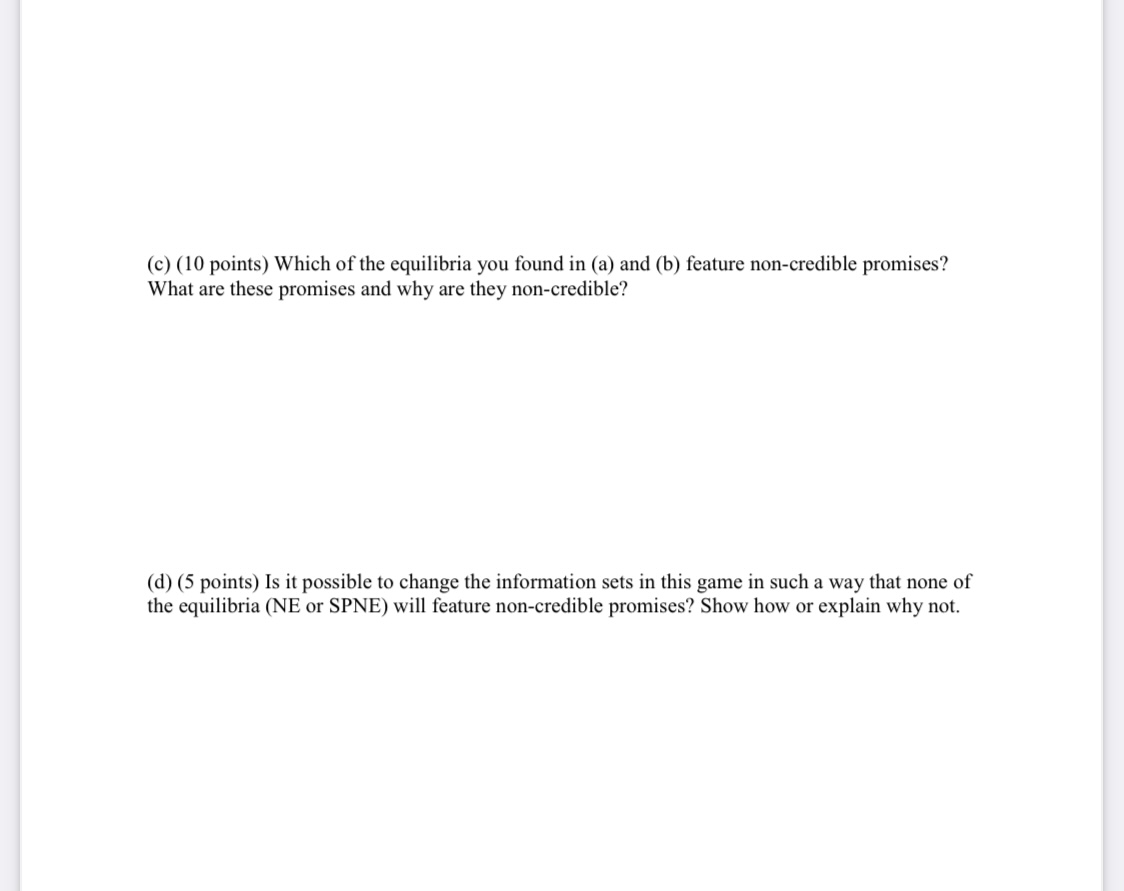 (c) (10 points) Which of the equilibria you found in (a) and (b) feature non-credible promises? What are these promises and why are they non-credible?

(d) (5 points) Is it possible to change the information sets in this game in such a way that none of the equilibria (NE or SPNE) will feature non-credible promises? Show how or explain why not.